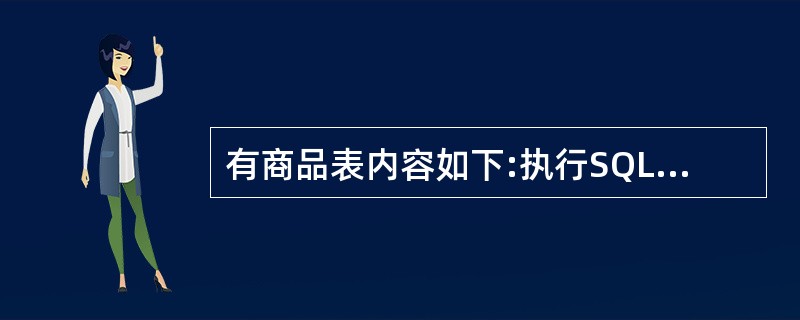 有商品表内容如下:执行SQL...